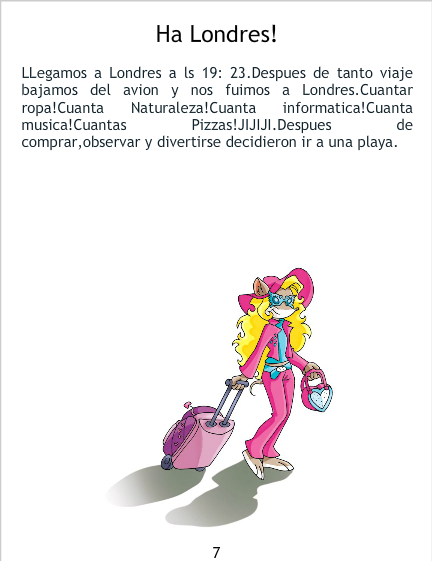 Ha Londres!

LLegamos a Londres a ls 19: 23.Despues de tanto viaje bajamos del avion y nos fuimos a Londres.Cuantar ropa!Cuanta Naturaleza!Cuanta informatica!Cuanta musica!Cuantas Pizzas!JIJIJI.Despues de comprar,observar y divertirse decidieron ir a una playa.

7